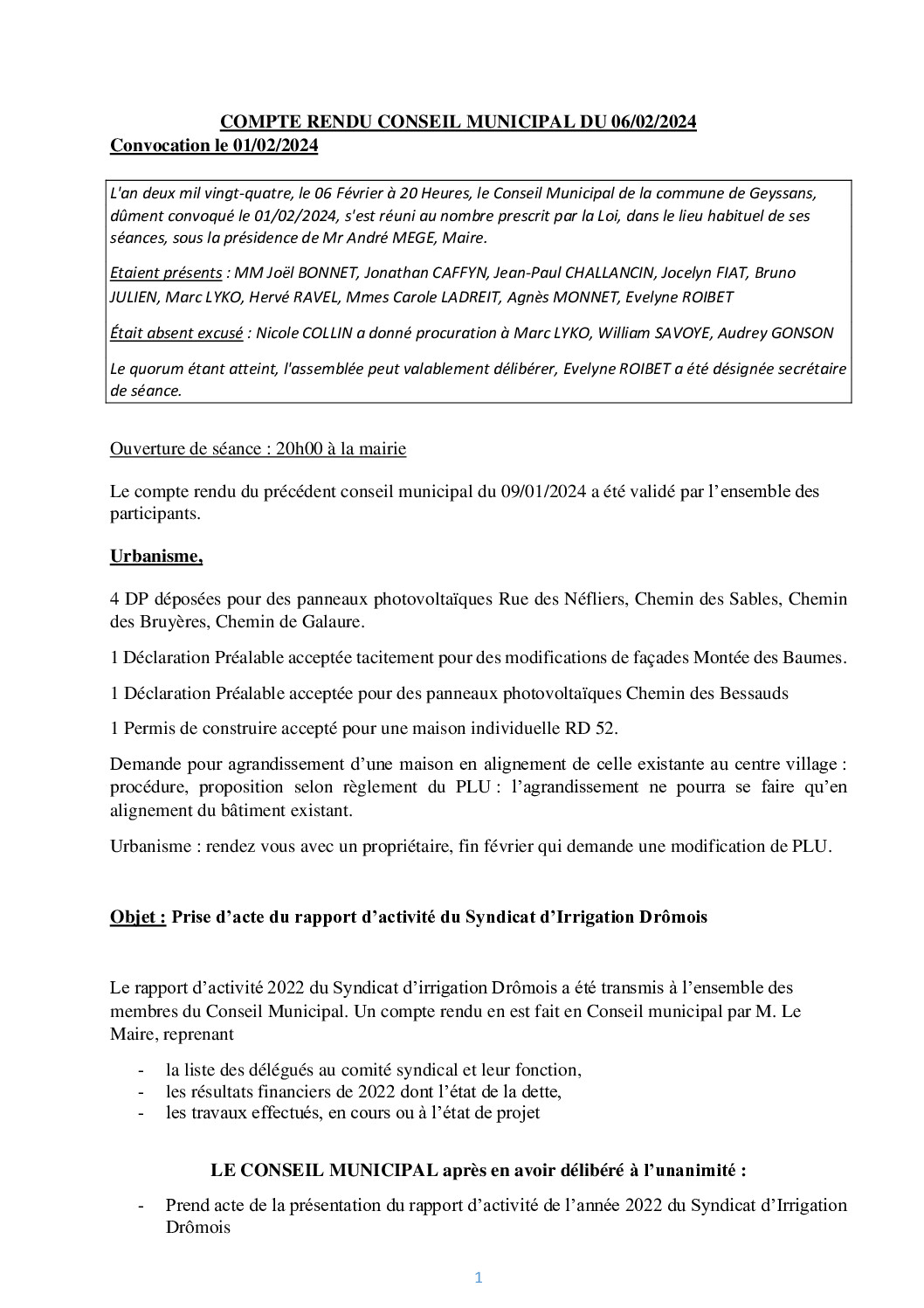 COMPTE RENDU CONSEIL MUNICIPAL DU 06/02/2024
Convocation le 01/02/2024

L'an deux mil vingt-quatre, le 06 Février à 20 Heures, le Conseil Municipal de la commune de Geyssans, dûment convoqué le 01/02/2024, s'est réuni au nombre prescrit par la Loi, dans le lieu habituel de ses séances, sous la présidence de Mr André MEGE, Maire.

Etaient présents : MM Joël BONNET, Jonathan CAFFYN, Jean-Paul CHALLANCIN, Jocelyn FIAT, Bruno JULIEN, Marc LYKO, Hervé RAVEL, Mmes Carole LADREIT, Agnès MONNET, Evelyne ROIBET

Était absent excusé : Nicole COLLIN a donné procuration à Marc LYKO, William SAVOYE, Audrey GONSON

Le quorum étant atteint, l'assemblée peut valablement délibérer, Evelyne ROIBET a été désignée secrétaire de séance.

Ouverture de séance : 20h00 à la mairie

Le compte rendu du précédent conseil municipal du 09/01/2024 a été validé par l'ensemble des participants.

Urbanisme,

4 DP déposées pour des panneaux photovoltaïques Rue des Néfliers, Chemin des Sables, Chemin des Bruyères, Chemin de Galaure.

1 Déclaration Préalable acceptée tacitement pour des modifications de façades Montée des Baumes.

1 Déclaration Préalable acceptée pour des panneaux photovoltaïques Chemin des Bessauds

1 Permis de construire accepté pour une maison individuelle RD 52.

Demande pour agrandissement d'une maison en alignement de celle existante au centre village : procédure, proposition selon règlement du PLU : l'agrandissement ne pourra se faire qu'en alignement du bâtiment existant.

Urbanisme : rendez vous avec un propriétaire, fin février qui demande une modification de PLU.

Objet : Prise d'acte du rapport d'activité du Syndicat d'Irrigation Drômois

Le rapport d'activité 2022 du Syndicat d'irrigation Drômois a été transmis à l'ensemble des membres du Conseil Municipal. Un compte rendu en est fait en Conseil municipal par M. Le Maire, reprenant

- la liste des délégués au comité syndical et leur fonction,
- les résultats financiers de 2022 dont l'état de la dette,
- les travaux effectués, en cours ou à l'état de projet

LE CONSEIL MUNICIPAL après en avoir délibéré à l'unanimité :

- Prend acte de la présentation du rapport d'activité de l'année 2022 du Syndicat d'Irrigation Drômois

1